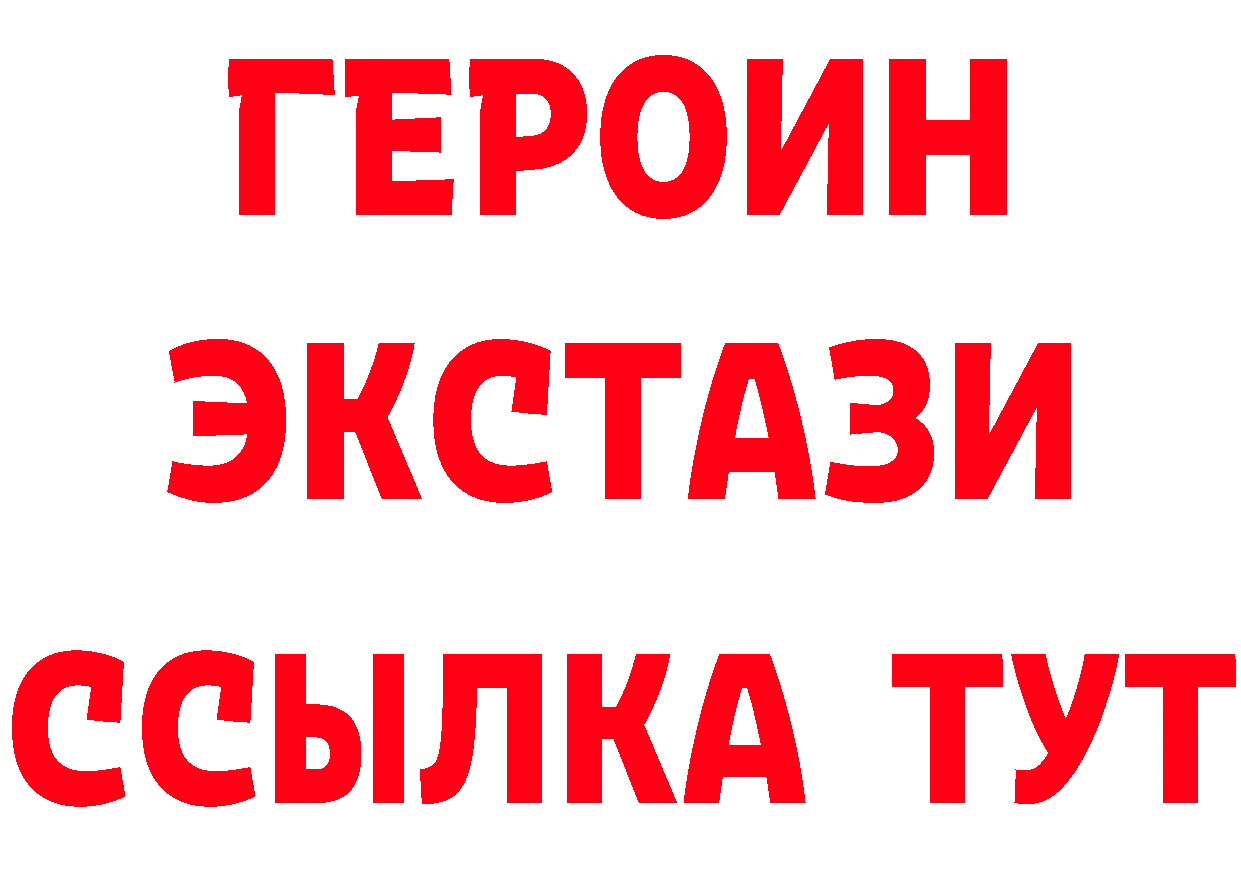 ГЕРОИН ЭКСТАЗИ ССЫЛКА ТУТ